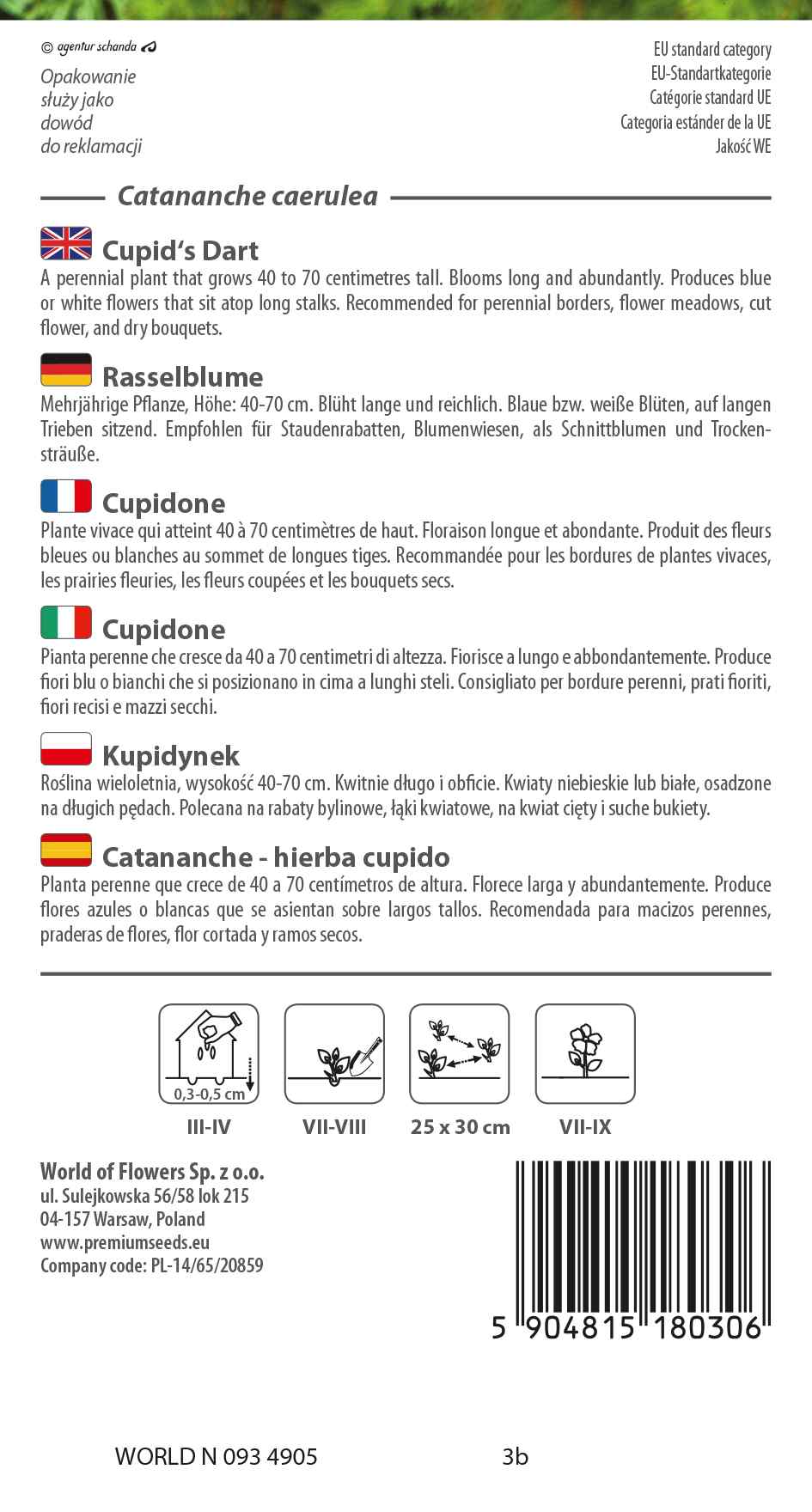 © agentur schanda

Opakowanie służy jako dowód do reklamacji

EU standard category
EU-Standartkategorie
Catégorie standard UE
Categoria estánder de la UE
Jakość WE

Catananche caerulea

Cupid's Dart
A perennial plant that grows 40 to 70 centimetres tall. Blooms long and abundantly. Produces blue or white flowers that sit atop long stalks. Recommended for perennial borders, flower meadows, cut flower, and dry bouquets.

Rasselblume
Mehrjährige Pflanze, Höhe: 40-70 cm. Blüht lange und reichlich. Blaue bzw. weiße Blüten, auf langen Trieben sitzend. Empfohlen für Staudenrabatten, Blumenwiesen, als Schnittblumen und Trockensträuße.

Cupidone
Plante vivace qui atteint 40 à 70 centimètres de haut. Floraison longue et abondante. Produit des fleurs bleues ou blanches au sommet de longues tiges. Recommandée pour les bordures de plantes vivaces, les prairies fleuries, les fleurs coupées et les bouquets secs.

Cupidone
Pianta perenne che cresce da 40 a 70 centimetri di altezza. Fiorisce a lungo e abbondantemente. Produce fiori blu o bianchi che si posizionano in cima a lunghi steli. Consigliato per bordure perenni, prati fioriti, fiori recisi e mazzi secchi.

Kupidynek
Roślina wieloletnia, wysokość 40-70 cm. Kwitnie długo i obficie. Kwiaty niebieskie lub białe, osadzone na długich pędach. Polecana na rabaty bylinowe, łąki kwiatowe, na kwiat cięty i suche bukiety.

Catananche - hierba cupido
Planta perenne que crece de 40 a 70 centímetros de altura. Florece larga y abundantemente. Produce flores azules o blancas que se asientan sobre largos tallos. Recomendada para macizos perennes, praderas de flores, flor cortada y ramos secos.

0,3-0,5 cm

III-IV
VII-VIII
25 x 30 cm
VII-IX

World of Flowers Sp. z o.o.
ul. Sulejkowska 56/58 lok 215
04-157 Warsaw, Poland
www.premiumseeds.eu
Company code: PL-14/65/20859

5 904815 180306

WORLD N 093 4905
3b